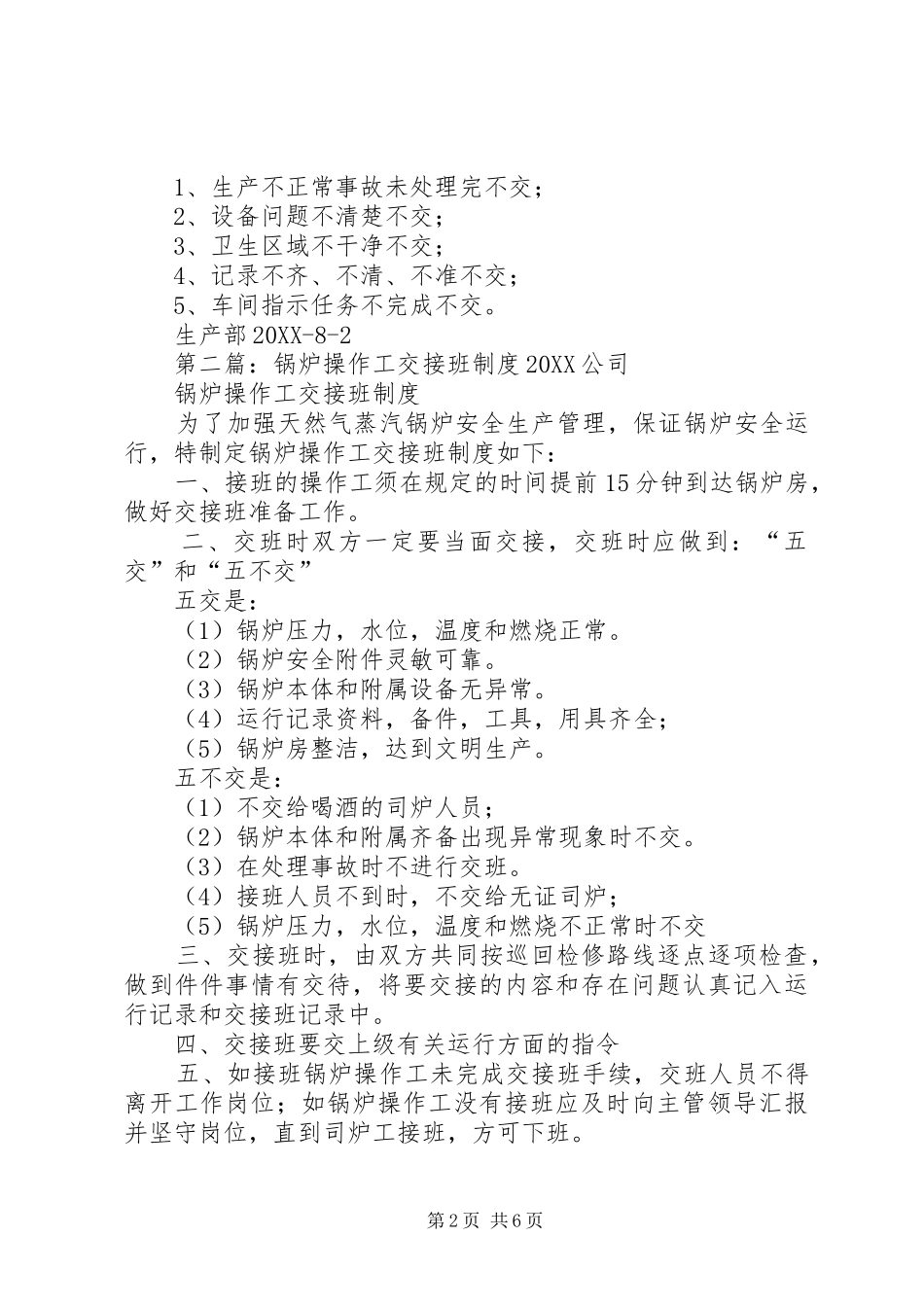 1、生产不正常事故未处理完不交；
2、设备问题不清楚不交；
3、卫生区域不干净不交；
4、记录不齐、不清、不准不交；
5、车间指示任务不完成不交。
生产部20XX-8-2
第二篇：锅炉操作工交接班制度20XX公司
锅炉操作工交接班制度
为了加强天然气蒸汽锅炉安全生产管理，保证锅炉安全运行，特制定锅炉操作工交接班制度如下：
一、接班的操作工须在规定的时间提前15分钟到达锅炉房，做好交接班准备工作。
二、交班时双方一定要当面交接，交班时应做到：“五交”和“五不交”
五交是：
（1）锅炉压力，水位，温度和燃烧正常。
（2）锅炉安全附件灵敏可靠。
（3）锅炉本体和附属设备无异常。
（4）运行记录资料，备件，工具，用具齐全；
（5）锅炉房整洁，达到文明生产。
五不交是：
（1）不交给喝酒的司炉人员；
（2）锅炉本体和附属齐备出现异常现象时不交。
（3）在处理事故时不进行交班。
（4）接班人员不到时，不交给无证司炉；
（5）锅炉压力，水位，温度和燃烧不正常时不交
三、交接班时，由双方共同按巡回检修路线逐点逐项检查，做到件件事情有交待，将要交接的内容和存在问题认真记入运行记录和交接班记录中。
四、交接班要交上级有关运行方面的指令
五、如接班锅炉操作工未完成交接班手续，交班人员不得离开工作岗位；如锅炉操作工没有接班应及时向主管领导汇报并坚守岗位，直到司炉工接班，方可下班。

第2页 共6页